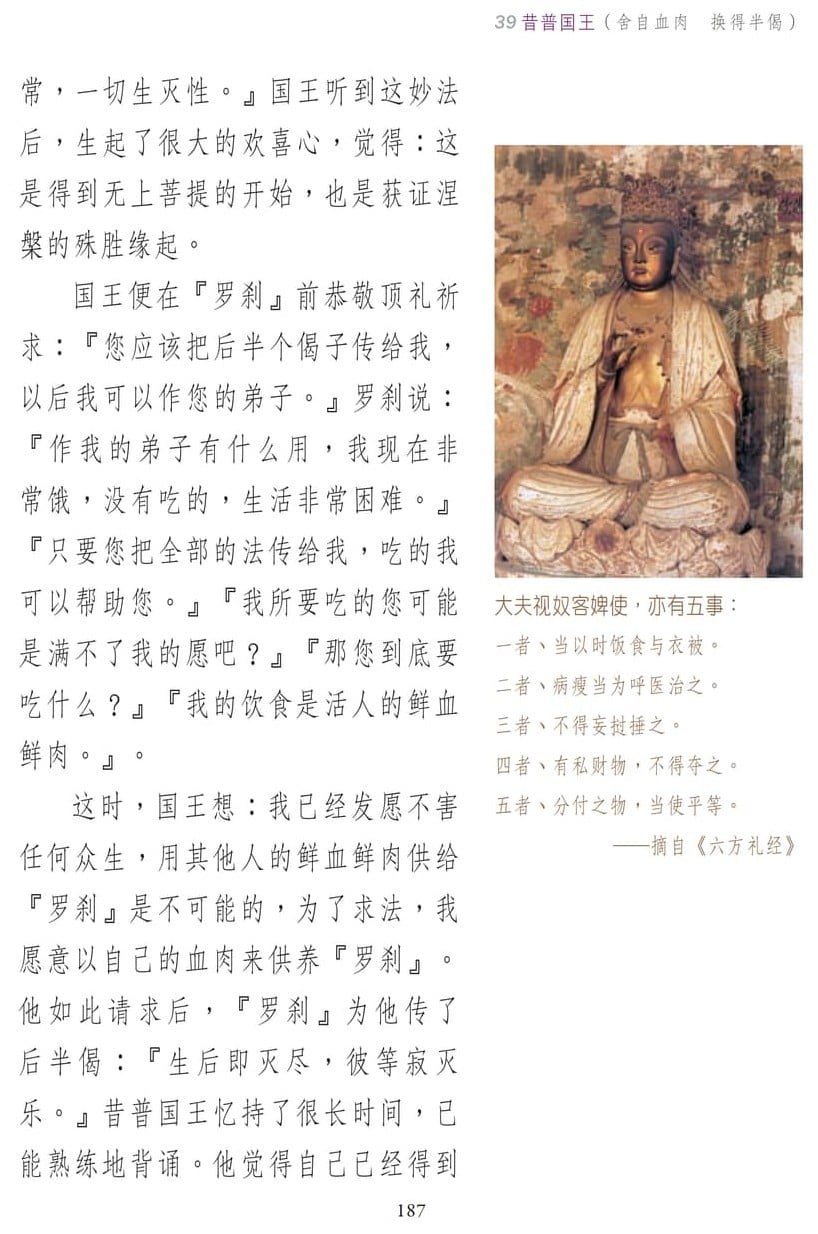 39 昔普国王（舍自血肉　换得半偈）

常，一切生灭性。』国王听到这妙法后，生起了很大的欢喜心，觉得：这是得到无上菩提的开始，也是获证涅槃的殊胜缘起。

国王便在『罗刹』前恭敬顶礼祈求：『您应该把后半个偈子传给我，以后我可以作您的弟子。』罗刹说：『作我的弟子有什么用，我现在非常饿，没有吃的，生活非常困难。』『只要您把全部的法传给我，吃的我可以帮助您。』『我所要吃的您可能是满不了我的愿吧？』『那您到底要吃什么？』『我的饮食是活人的鲜血鲜肉。』。

这时，国王想：我已经发愿不害任何众生，用其他人的鲜血鲜肉供给『罗刹』是不可能的，为了求法，我愿意以自己的血肉来供养『罗刹』。他如此请求后，『罗刹』为他传了后半偈：『生后即灭尽，彼等寂灭乐。』昔普国王忆持了很长时间，已能熟练地背诵。他觉得自己已经得到

大夫视奴客婢使，亦有五事：
一者、当以时饭食与衣被。
二者、病瘦当为呼医治之。
三者、不得妄挝捶之。
四者、有私财物，不得夺之。
五者、分付之物，当使平等。
——摘自《六方礼经》

187